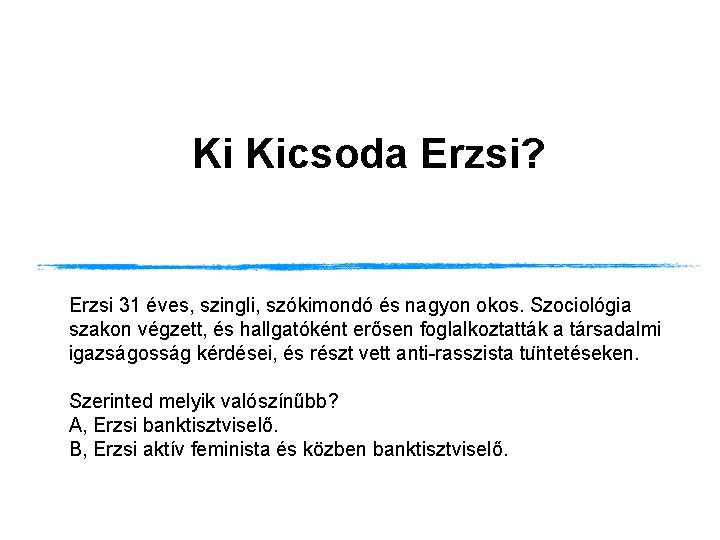 Ki Kicsoda Erzsi?

Erzsi 31 éves, szingli, szókimondó és nagyon okos. Szociológia szakon végzett, és hallgatóként erősen foglalkoztatták a társadalmi igazságosság kérdései, és részt vett anti-rasszista tüntetéseken.

Szerinted melyik valószínűbb?
A, Erzsi banktisztviselő.
B, Erzsi aktív feminista és közben banktisztviselő.